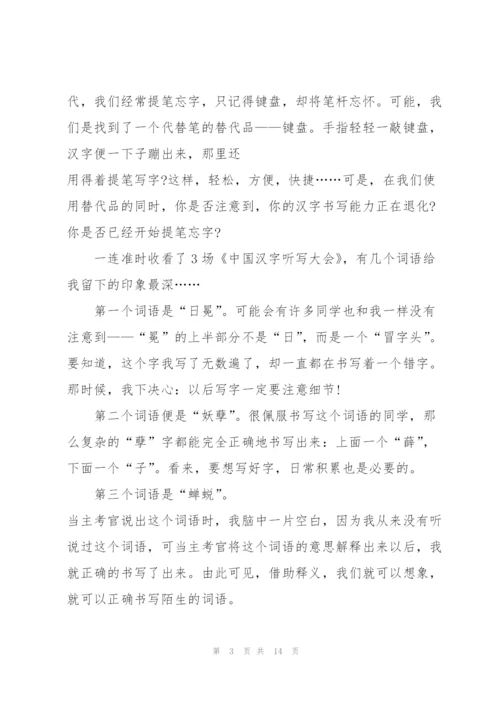 代，我们经常提笔忘字，只记得键盘，却将笔杆忘怀。可能，我们是找到了一个代替笔的替代品——键盘。手指轻轻一敲键盘，汉字便一下子蹦出来，那里还

用得着提笔写字?这样，轻松，方便，快捷……可是，在我们使用替代品的同时，你是否注意到，你的汉字书写能力正在退化?你是否已经开始提笔忘字?

一连准时收看了3场《中国汉字听写大会》，有几个词语给我留下的印象最深……

第一个词语是“日冕”。可能会有许多同学也和我一样没有注意到——“冕”的上半部分不是“日”，而是一个“冒字头”。要知道，这个字我写了无数遍了，却一直都在书写着一个错字。那时候，我下决心：以后写字一定要注意细节!

第二个词语便是“妖孽”。很佩服书写这个词语的同学，那么复杂的“孽”字都能完全正确地书写出来：上面一个“薛”，下面一个“子”。看来，要想写好字，日常积累也是必要的。

第三个词语是“蝉蜕”。

当主考官说出这个词语时，我脑中一片空白，因为我从来没有听说过这个词语，可当主考官将这个词语的意思解释出来以后，我就正确的书写了出来。由此可见，借助释义，我们就可以想象，就可以正确书写陌生的词语。

第 3 页 共 14 页